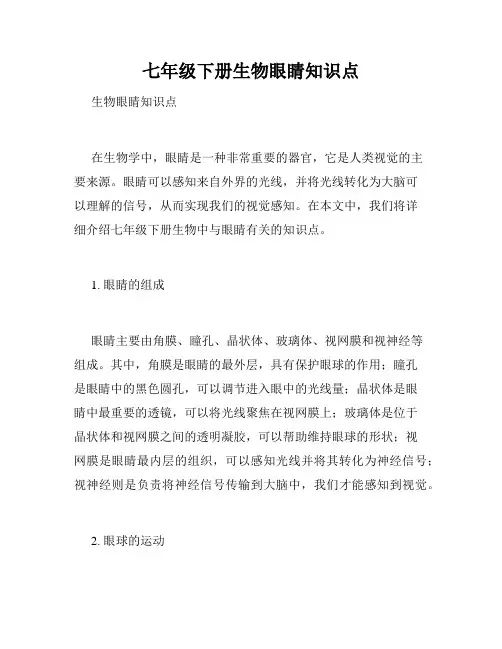 七年级下册生物眼睛知识点

生物眼睛知识点

在生物学中，眼睛是一种非常重要的器官，它是人类视觉的主要来源。眼睛可以感知来自外界的光线，并将光线转化为大脑可以理解的信号，从而实现我们的视觉感知。在本文中，我们将详细介绍七年级下册生物中与眼睛有关的知识点。

1. 眼睛的组成

眼睛主要由角膜、瞳孔、晶状体、玻璃体、视网膜和视神经等组成。其中，角膜是眼睛的最外层，具有保护眼球的作用；瞳孔是眼睛中的黑色圆孔，可以调节进入眼中的光线量；晶状体是眼睛中最重要的透镜，可以将光线聚焦在视网膜上；玻璃体是位于晶状体和视网膜之间的透明凝胶，可以帮助维持眼球的形状；视网膜是眼睛最内层的组织，可以感知光线并将其转化为神经信号；视神经则是负责将神经信号传输到大脑中，我们才能感知到视觉。

2. 眼球的运动